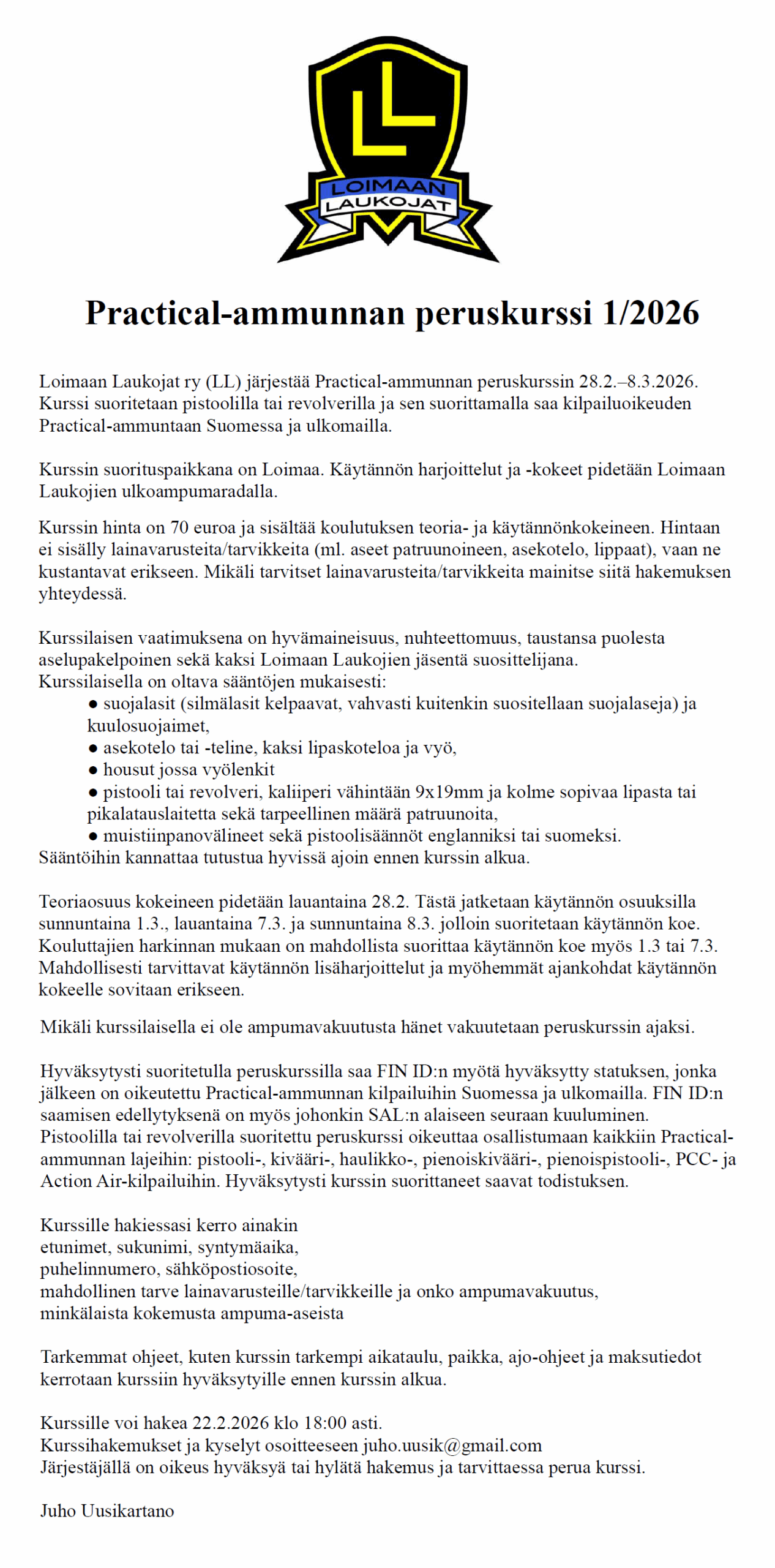 LL
LOIMAAN
LAUKOJAT

Practical-ammunnan peruskurssi 1/2026

Loimaan Laukojat ry (LL) järjestää Practical-ammunnan peruskurssin 28.2.–8.3.2026. Kurssi suoritetaan pistoolilla tai revolverilla ja sen suorittamalla saa kilpailuoikeuden Practical-ammuntaan Suomessa ja ulkomailla.

Kurssin suorituspaikkana on Loimaa. Käytännön harjoittelut ja -kokeet pidetään Loimaan Laukojien ulkoampumaradalla.

Kurssin hinta on 70 euroa ja sisältää koulutuksen teoria- ja käytännönkokeineen. Hintaan ei sisälly lainavarusteita/tarvikkeita (ml. aseet patruunoineen, asekotelo, lippaat), vaan ne kustantavat erikseen. Mikäli tarvitset lainavarusteita/tarvikkeita mainitse siitä hakemuksen yhteydessä.

Kurssilaisen vaatimuksena on hyvämaineisuus, nuhteettomuus, taustansa puolesta aselupakelpoinen sekä kaksi Loimaan Laukojien jäsentä suosittelijana.
Kurssilaisella on oltava sääntöjen mukaisesti:
● suojalasit (silmälasit kelpaavat, vahvasti kuitenkin suositellaan suojalaseja) ja kuulosuojaimet,
● asekotelo tai -teline, kaksi lipaskoteloa ja vyö,
● housut jossa vyölenkit
● pistooli tai revolveri, kaliiperi vähintään 9x19mm ja kolme sopivaa lipasta tai pikalatauslaitetta sekä tarpeellinen määrä patruunoita,
● muistiinpanovälineet sekä pistoolisäännöt englanniksi tai suomeksi.
Sääntöihin kannattaa tutustua hyvissä ajoin ennen kurssin alkua.

Teoriaosuus kokeineen pidetään lauantaina 28.2. Tästä jatketaan käytännön osuuksilla sunnuntaina 1.3., lauantaina 7.3. ja sunnuntaina 8.3. jolloin suoritetaan käytännön koe. Kouluttajien harkinnan mukaan on mahdollista suorittaa käytännön koe myös 1.3 tai 7.3. Mahdollisesti tarvittavat käytännön lisäharjoittelut ja myöhemmät ajankohdat käytännön kokeelle sovitaan erikseen.

Mikäli kurssilaisella ei ole ampumavakuutusta hänet vakuutetaan peruskurssin ajaksi.

Hyväksytysti suoritetulla peruskurssilla saa FIN ID:n myötä hyväksytty statuksen, jonka jälkeen on oikeutettu Practical-ammunnan kilpailuihin Suomessa ja ulkomailla. FIN ID:n saamisen edellytyksenä on myös johonkin SAL:n alaiseen seuraan kuuluminen.
Pistoolilla tai revolverilla suoritettu peruskurssi oikeuttaa osallistumaan kaikkiin Practical-ammunnan lajeihin: pistooli-, kivääri-, haulikko-, pienoiskivääri-, pienoispistooli-, PCC- ja Action Air-kilpailuihin. Hyväksytysti kurssin suorittaneet saavat todistuksen.

Kurssille hakiessasi kerro ainakin
etunimet, sukunimi, syntymäaika,
puhelinnumero, sähköpostiosoite,
mahdollinen tarve lainavarusteille/tarvikkeille ja onko ampumavakuutus,
minkälaista kokemusta ampuma-aseista

Tarkemmat ohjeet, kuten kurssin tarkempi aikataulu, paikka, ajo-ohjeet ja maksutiedot kerrotaan kurssiin hyväksytyille ennen kurssin alkua.

Kurssille voi hakea 22.2.2026 klo 18:00 asti.
Kurssihakemukset ja kyselyt osoitteeseen juho.uusik@gmail.com
Järjestäjällä on oikeus hyväksyä tai hylätä hakemus ja tarvittaessa perua kurssi.

Juho Uusikartano